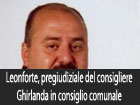 Leonforte, pregiudiziale del consigliere Ghirlanda in consiglio comunale